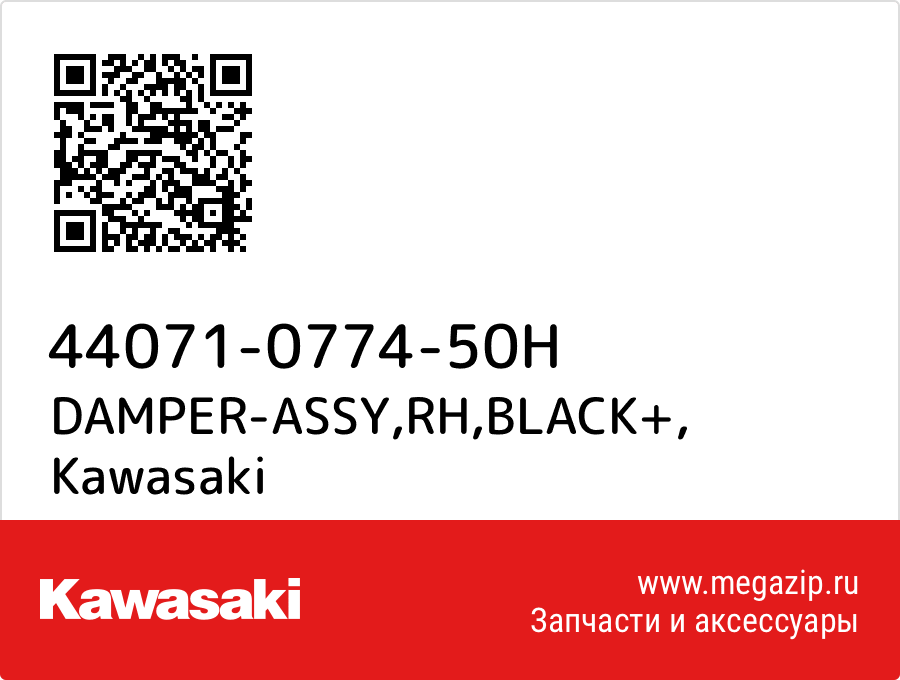 44071-0774-50H
DAMPER-ASSY,RH,BLACK+,
Kawasaki

Kawasaki

www.megazip.ru
Запчасти и аксессуары